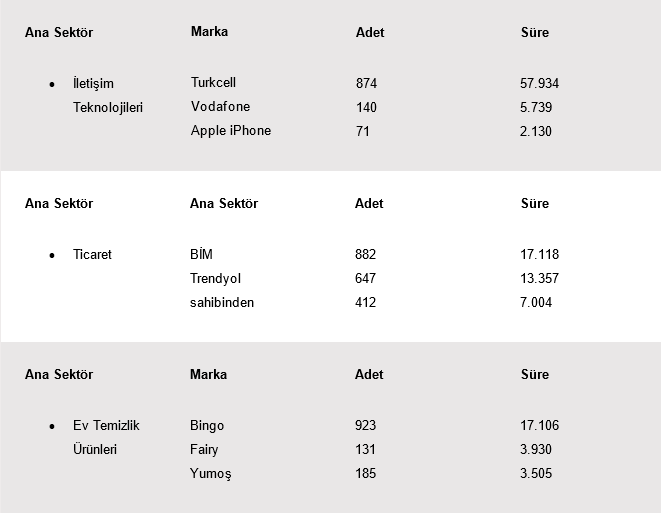 | Ana Sektör | Marka | Adet | Süre |
|---|---|---|---|
| • İletişim Teknolojileri | Turkcell | 874 | 57.934 |
| | Vodafone | 140 | 5.739 |
| | Apple iPhone | 71 | 2.130 |

| Ana Sektör | Ana Sektör | Adet | Süre |
|---|---|---|---|
| • Ticaret | BİM | 882 | 17.118 |
| | Trendyol | 647 | 13.357 |
| | sahibinden | 412 | 7.004 |

| Ana Sektör | Marka | Adet | Süre |
|---|---|---|---|
| • Ev Temizlik Ürünleri | Bingo | 923 | 17.106 |
| | Fairy | 131 | 3.930 |
| | Yumoş | 185 | 3.505 |